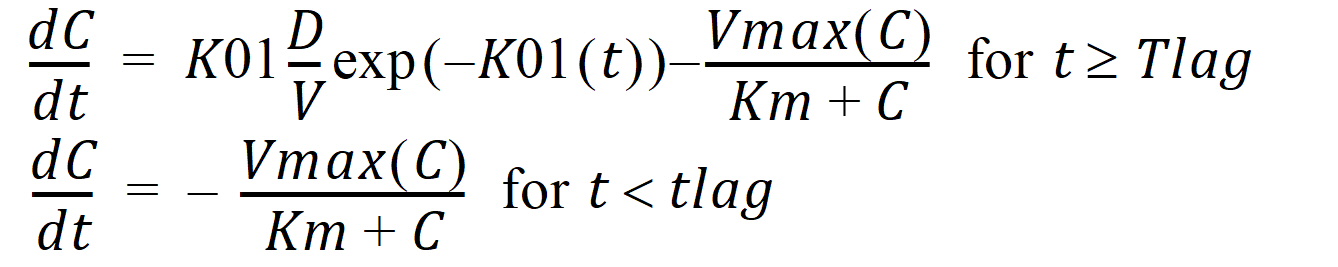 $\frac{dC}{dt} = K01\frac{D}{V}\exp(-K01(t)) - \frac{Vmax(C)}{Km + C}$ for $t \geq Tlag$

$\frac{dC}{dt} = -\frac{Vmax(C)}{Km + C}$ for $t < tlag$